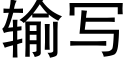 输写